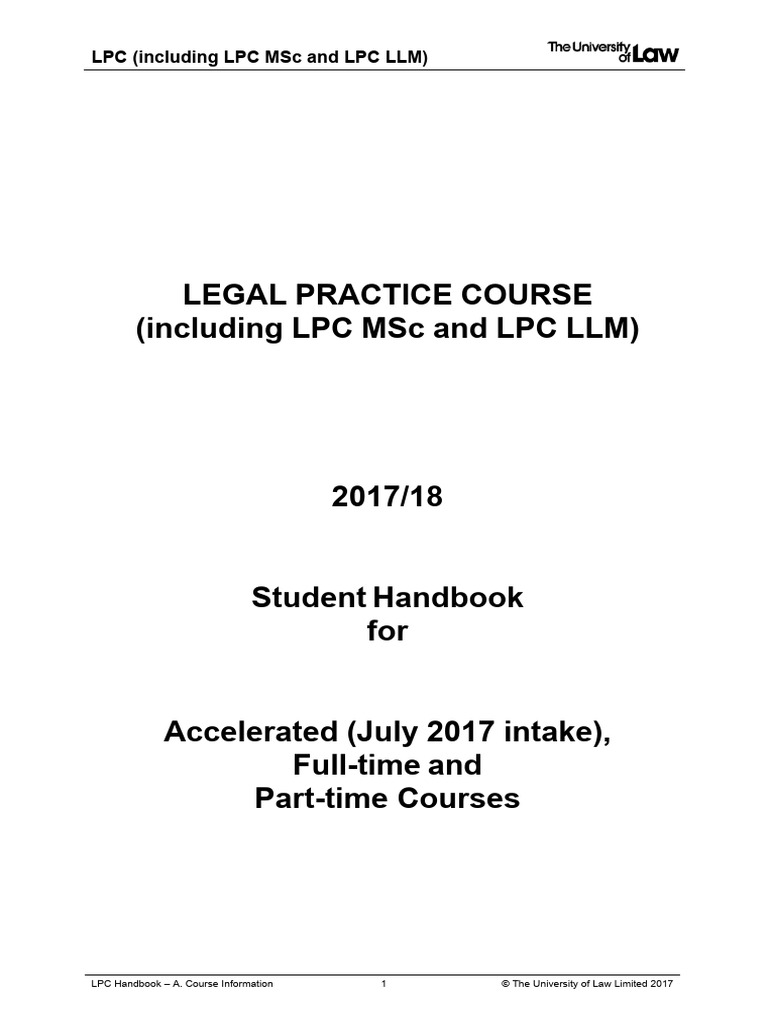 LPC (including LPC MSc and LPC LLM)

The University of Law

LEGAL PRACTICE COURSE
(including LPC MSc and LPC LLM)

2017/18

Student Handbook
for

Accelerated (July 2017 intake),
Full-time and
Part-time Courses

LPC Handbook – A. Course Information 1 © The University of Law Limited 2017